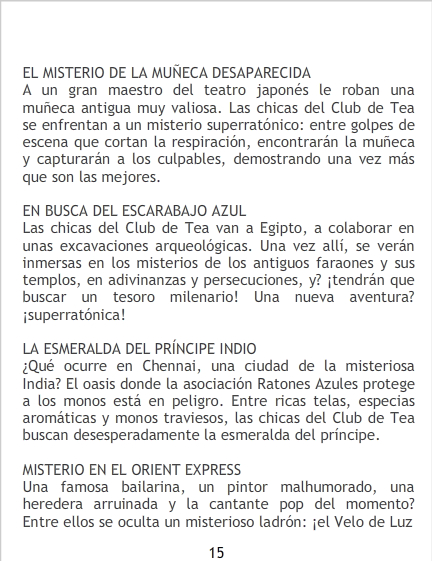 EL MISTERIO DE LA MUÑECA DESAPARECIDA
A un gran maestro del teatro japonés le roban una muñeca antigua muy valiosa. Las chicas del Club de Tea se enfrentan a un misterio superratónico: entre golpes de escena que cortan la respiración, encontrarán la muñeca y capturarán a los culpables, demostrando una vez más que son las mejores.

EN BUSCA DEL ESCARABAJO AZUL
Las chicas del Club de Tea van a Egipto, a colaborar en unas excavaciones arqueológicas. Una vez allí, se verán inmersas en los misterios de los antiguos faraones y sus templos, en adivinanzas y persecuciones, y? ¡tendrán que buscar un tesoro milenario! Una nueva aventura? ¡superratónica!

LA ESMERALDA DEL PRÍNCIPE INDIO
¿Qué ocurre en Chennai, una ciudad de la misteriosa India? El oasis donde la asociación Ratones Azules protege a los monos está en peligro. Entre ricas telas, especias aromáticas y monos traviesos, las chicas del Club de Tea buscan desesperadamente la esmeralda del príncipe.

MISTERIO EN EL ORIENT EXPRESS
Una famosa bailarina, un pintor malhumorado, una heredera arruinada y la cantante pop del momento? Entre ellos se oculta un misterioso ladrón: ¡el Velo de Luz

15